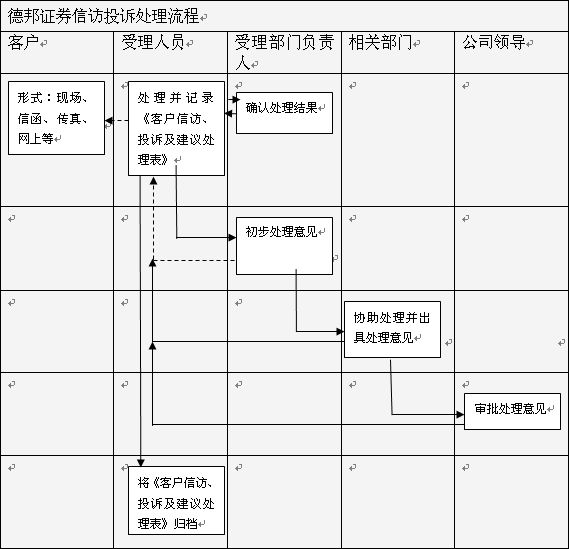 德邦证券信访投诉处理流程

| 客户 | 受理人员 | 受理部门负责人 | 相关部门 | 公司领导 |
|---|---|---|---|---|
| 形式：现场、信函、传真、网上等 | 处理并记录《客户信访、投诉及建议处理表》 | 确认处理结果 | | |
| | | 初步处理意见 | | |
| | | | 协助处理并出具处理意见 | |
| | | | | 审批处理意见 |
| | 将《客户信访、投诉及建议处理表》归档 | | | |